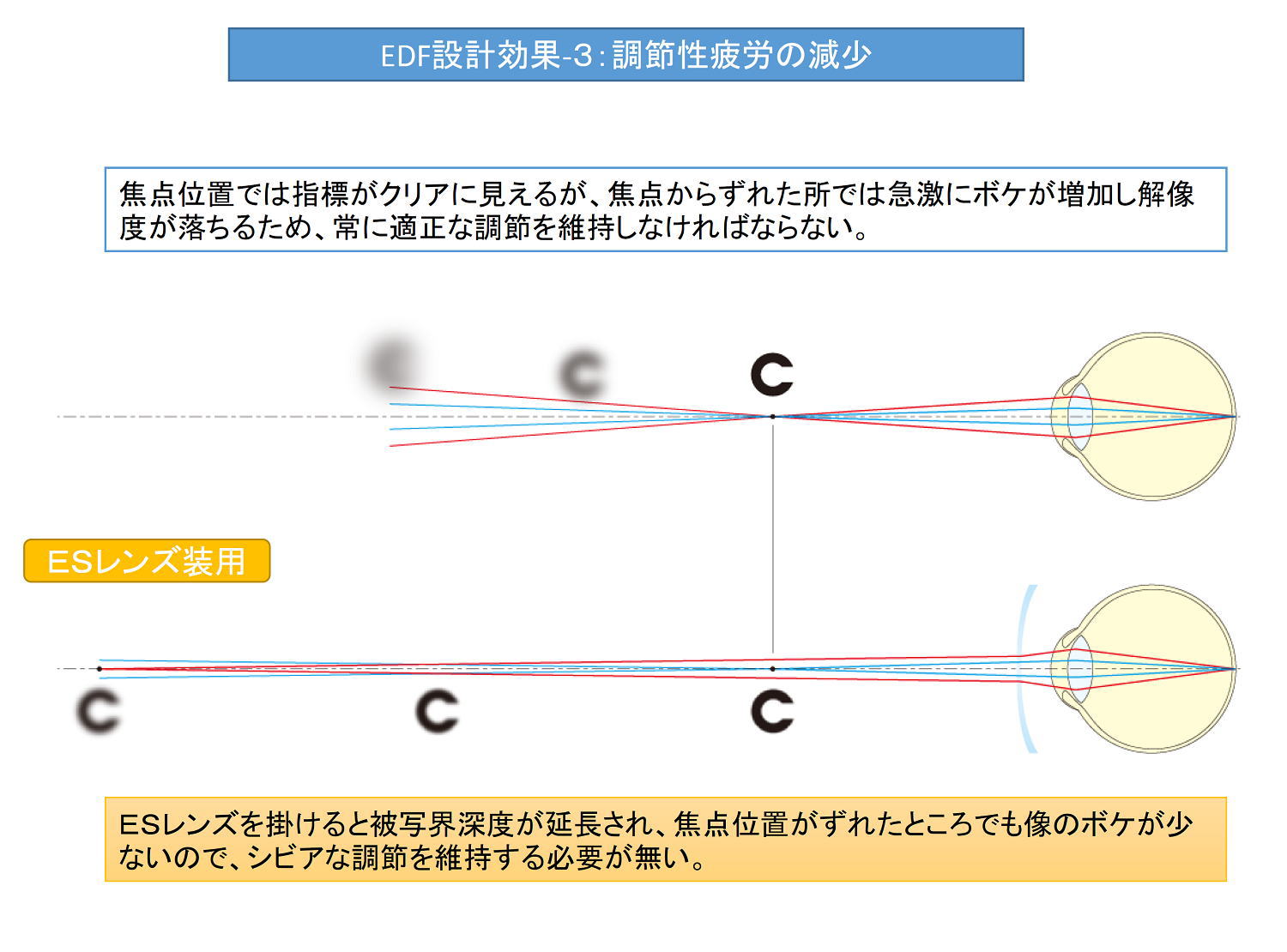 EDF設計効果-3：調節性疲労の減少

焦点位置では指標がクリアに見えるが、焦点からずれた所では急激にボケが増加し解像度が落ちるため、常に適正な調節を維持しなければならない。

C C C

ESレンズ装用

C C C

ESレンズを掛けると被写界深度が延長され、焦点位置がずれたところでも像のボケが少ないので、シビアな調節を維持する必要が無い。